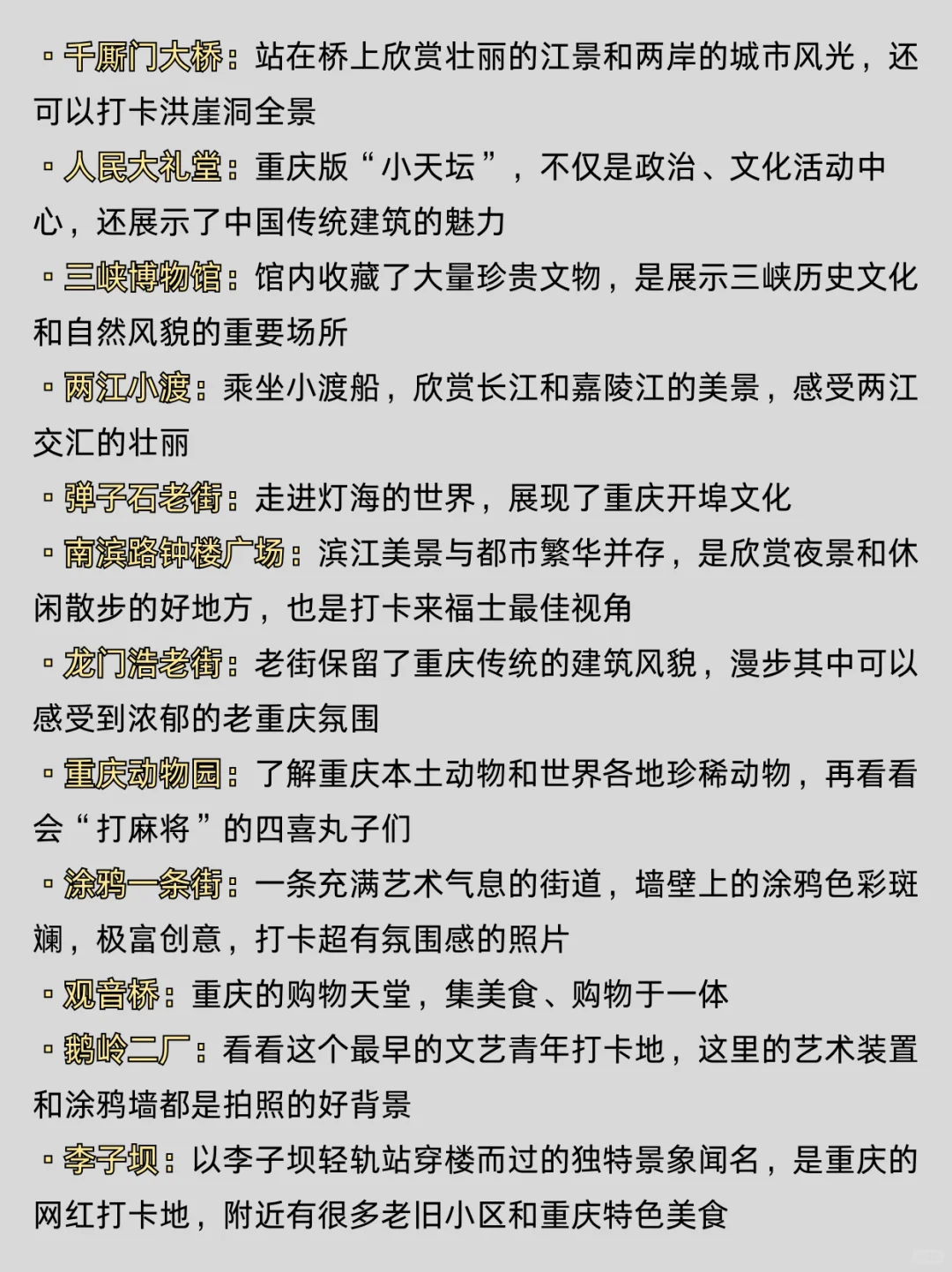 ▫千厮门大桥：站在桥上欣赏壮丽的江景和两岸的城市风光，还可以打卡洪崖洞全景

▫人民大礼堂：重庆版“小天坛”，不仅是政治、文化活动中心，还展示了中国传统建筑的魅力

▫三峡博物馆：馆内收藏了大量珍贵文物，是展示三峡历史文化和自然风貌的重要场所

▫两江小渡：乘坐小渡船，欣赏长江和嘉陵江的美景，感受两江交汇的壮丽

▫弹子石老街：走进灯海的世界，展现了重庆开埠文化

▫南滨路钟楼广场：滨江美景与都市繁华并存，是欣赏夜景和休闲散步的好地方，也是打卡来福士最佳视角

▫龙门浩老街：老街保留了重庆传统的建筑风貌，漫步其中可以感受到浓郁的老重庆氛围

▫重庆动物园：了解重庆本土动物和世界各地珍稀动物，再看看会“打麻将”的四喜丸子们

▫涂鸦一条街：一条充满艺术气息的街道，墙壁上的涂鸦色彩斑斓，极富创意，打卡超有氛围感的照片

▫观音桥：重庆的购物天堂，集美食、购物于一体

▫鹅岭二厂：看看这个最早的文艺青年打卡地，这里的艺术装置和涂鸦墙都是拍照的好背景

▫李子坝：以李子坝轻轨站穿楼而过的独特景象闻名，是重庆的网红打卡地，附近有很多老旧小区和重庆特色美食